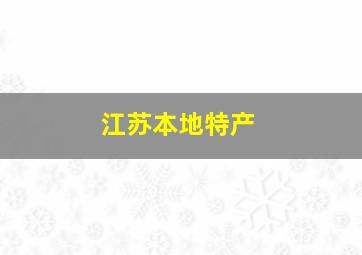 江苏本地特产